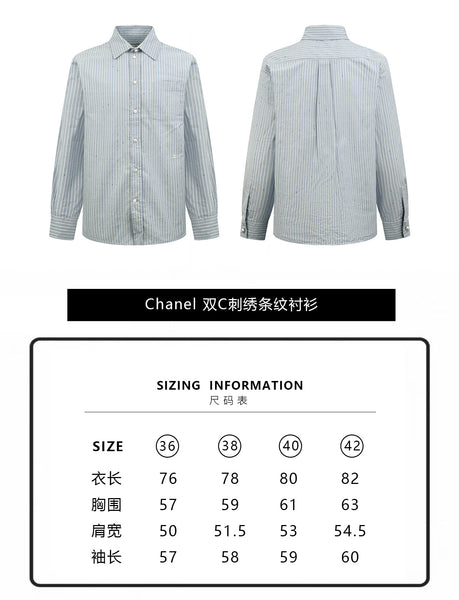 Chanel 双C刺绣条纹衬衫

SIZING INFORMATION
尺码表

| SIZE | 36 | 38 | 40 | 42 |
|---|---|---|---|---|
| 衣长 | 76 | 78 | 80 | 82 |
| 胸围 | 57 | 59 | 61 | 63 |
| 肩宽 | 50 | 51.5 | 53 | 54.5 |
| 袖长 | 57 | 58 | 59 | 60 |